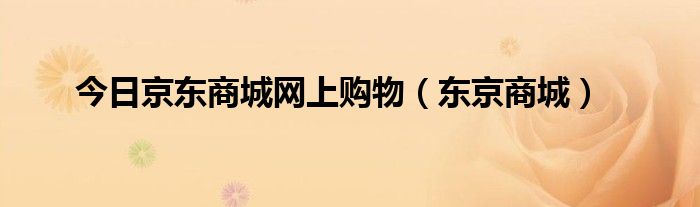 今日京东商城网上购物（东京商城）